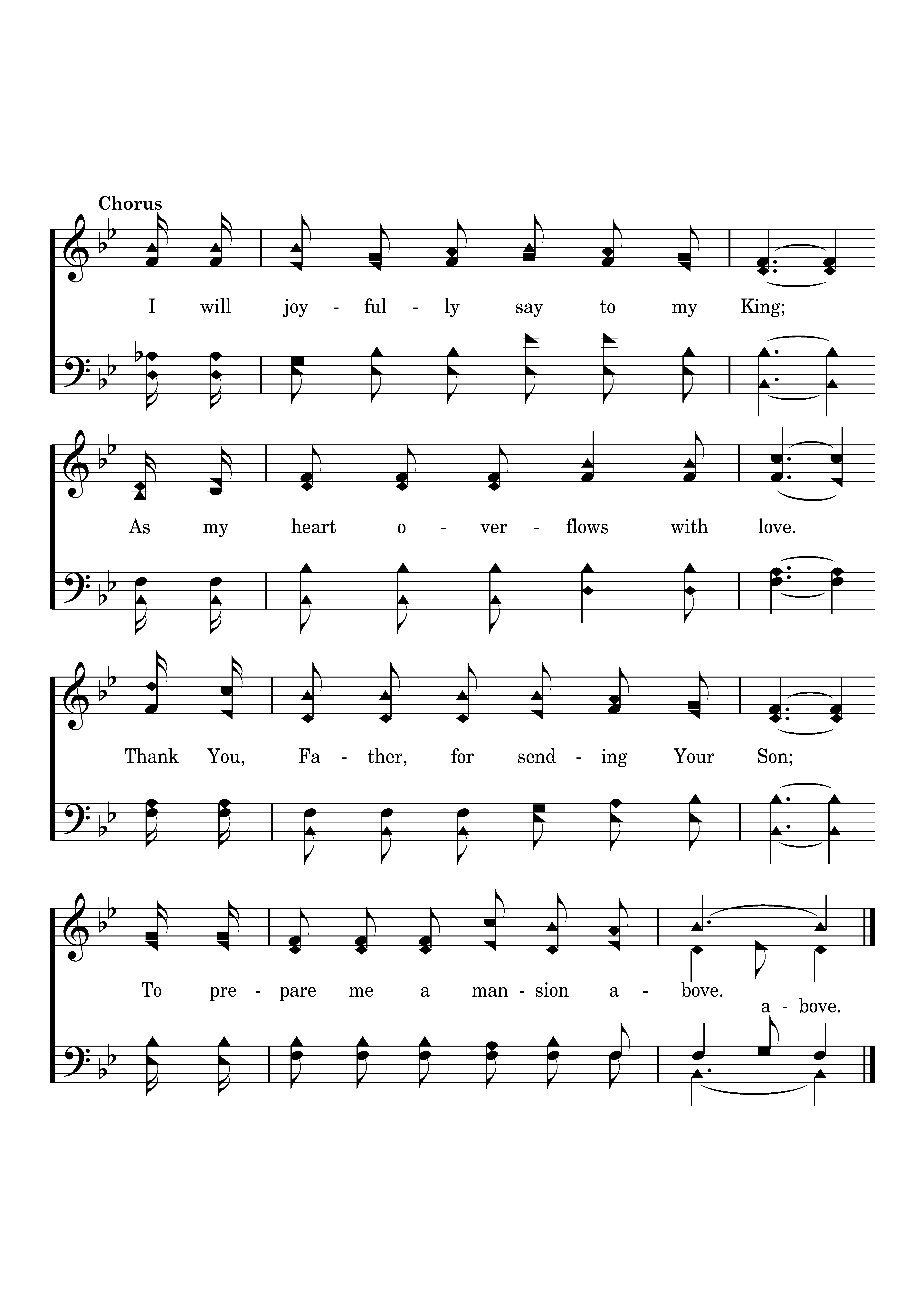 Chorus

I will joy - ful - ly say to my King;

As my heart o - ver - flows with love.

Thank You, Fa - ther, for send - ing Your Son;

To pre - pare me a man - sion a - bove.

a - bove.